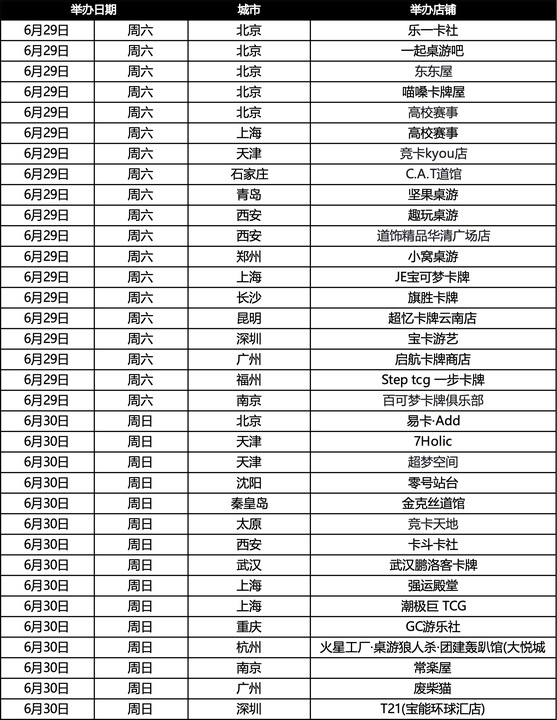 | 举办日期 |  | 城市 | 举办店铺 |
|---|---|---|---|
| 6月29日 | 周六 | 北京 | 乐一卡社 |
| 6月29日 | 周六 | 北京 | 一起桌游吧 |
| 6月29日 | 周六 | 北京 | 东东屋 |
| 6月29日 | 周六 | 北京 | 喵嗓卡牌屋 |
| 6月29日 | 周六 | 北京 | 高校赛事 |
| 6月29日 | 周六 | 上海 | 高校赛事 |
| 6月29日 | 周六 | 天津 | 竞卡kyou店 |
| 6月29日 | 周六 | 石家庄 | C.A.T道馆 |
| 6月29日 | 周六 | 青岛 | 坚果桌游 |
| 6月29日 | 周六 | 西安 | 趣玩桌游 |
| 6月29日 | 周六 | 西安 | 道饰精品华清广场店 |
| 6月29日 | 周六 | 郑州 | 小窝桌游 |
| 6月29日 | 周六 | 上海 | JE宝可梦卡牌 |
| 6月29日 | 周六 | 长沙 | 旗胜卡牌 |
| 6月29日 | 周六 | 昆明 | 超忆卡牌云南店 |
| 6月29日 | 周六 | 深圳 | 宝卡游艺 |
| 6月29日 | 周六 | 广州 | 启航卡牌商店 |
| 6月29日 | 周六 | 福州 | Step tcg 一步卡牌 |
| 6月29日 | 周六 | 南京 | 百可梦卡牌俱乐部 |
| 6月30日 | 周日 | 北京 | 易卡·Add |
| 6月30日 | 周日 | 天津 | 7Holic |
| 6月30日 | 周日 | 天津 | 超梦空间 |
| 6月30日 | 周日 | 沈阳 | 零号站台 |
| 6月30日 | 周日 | 秦皇岛 | 金克丝道馆 |
| 6月30日 | 周日 | 太原 | 竞卡天地 |
| 6月30日 | 周日 | 西安 | 卡斗卡社 |
| 6月30日 | 周日 | 武汉 | 武汉鹏洛客卡牌 |
| 6月30日 | 周日 | 上海 | 强运殿堂 |
| 6月30日 | 周日 | 上海 | 潮极巨 TCG |
| 6月30日 | 周日 | 重庆 | GC游乐社 |
| 6月30日 | 周日 | 杭州 | 火星工厂·桌游狼人杀·团建轰趴馆(大悦城 |
| 6月30日 | 周日 | 南京 | 常楽屋 |
| 6月30日 | 周日 | 广州 | 废柴猫 |
| 6月30日 | 周日 | 深圳 | T21(宝能环球汇店) |